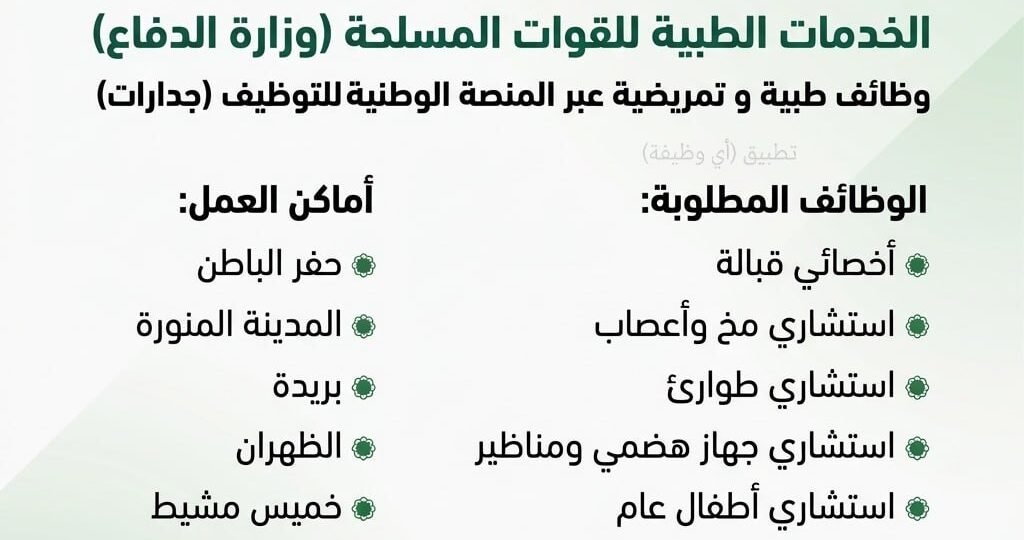 الخدمات الطبية للقوات المسلحة (وزارة الدفاع)

وظائف طبية و تمريضية عبر المنصة الوطنية للتوظيف (جدارات)

تطبيق (أي وظيفة)

الوظائف المطلوبة:

أخصائي قبالة

استشاري مخ وأعصاب

استشاري طوارئ

استشاري جهاز هضمي ومناظير

استشاري أطفال عام

أماكن العمل:

حفر الباطن

المدينة المنورة

بريدة

الظهران

خميس مشيط